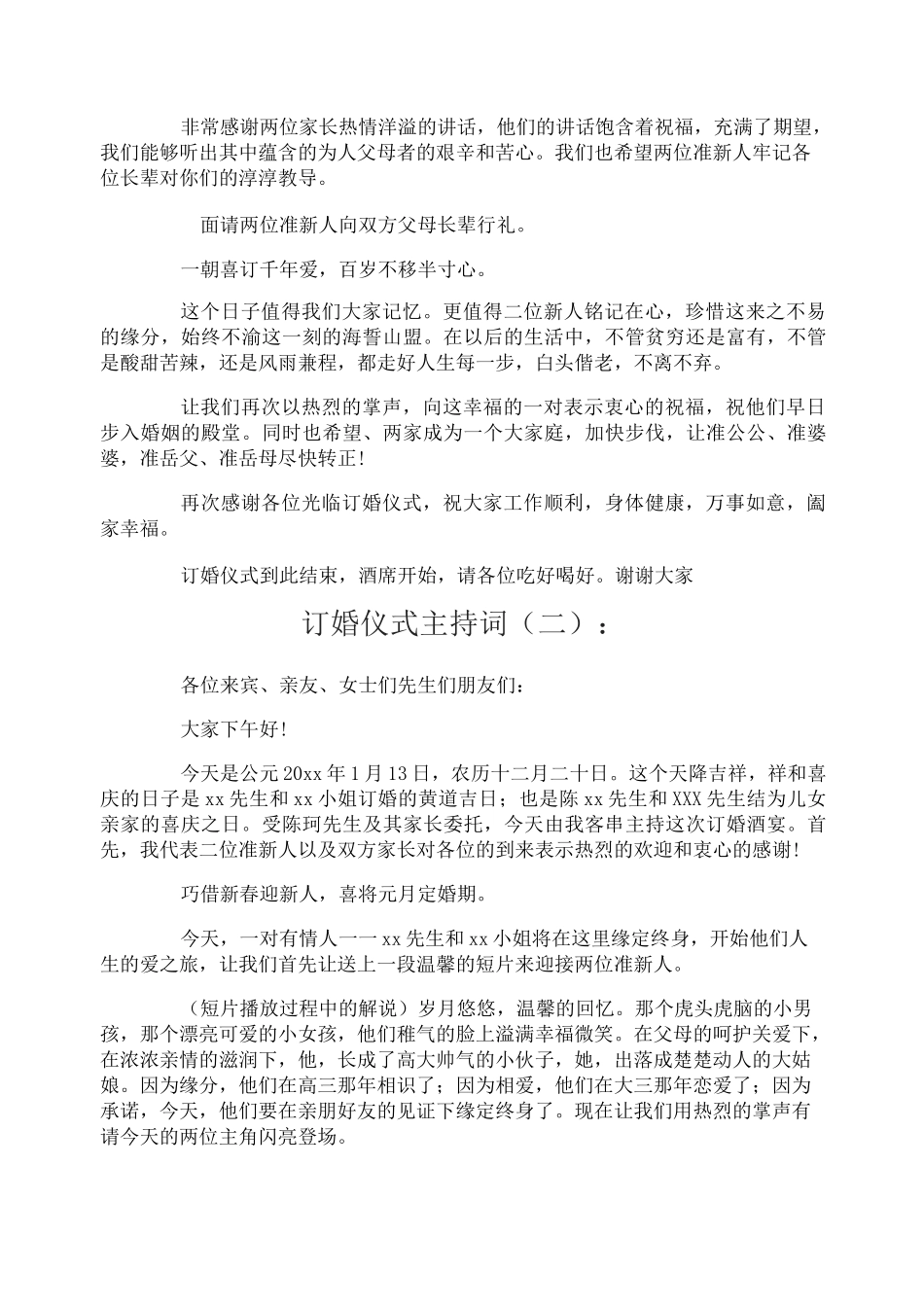 非常感谢两位家长热情洋溢的讲话，他们的讲话饱含着祝福，充满了期望，我们能够听出其中蕴含的为人父母者的艰辛和苦心。我们也希望两位准新人牢记各位长辈对你们的淳淳教导。

面请两位准新人向双方父母长辈行礼。

一朝喜订千年爱，百岁不移半寸心。

这个日子值得我们大家记忆。更值得二位新人铭记在心，珍惜这来之不易的缘分，始终不渝这一刻的海誓山盟。在以后的生活中，不管贫穷还是富有，不管是酸甜苦辣，还是风雨兼程，都走好人生每一步，白头偕老，不离不弃。

让我们再次以热烈的掌声，向这幸福的一对表示衷心的祝福，祝他们早日步入婚姻的殿堂。同时也希望、两家成为一个大家庭，加快步伐，让准公公、准婆婆，准岳父、准岳母尽快转正！

再次感谢各位光临订婚仪式，祝大家工作顺利，身体健康，万事如意，阖家幸福。

订婚仪式到此结束，酒席开始，请各位吃好喝好。谢谢大家

订婚仪式主持词（二）：

各位来宾、亲友、女士们先生们朋友们：

大家下午好！

今天是公元20xx年1月13日，农历十二月二十日。这个天降吉祥，祥和喜庆的日子是xx先生和xx小姐订婚的黄道吉日；也是陈xx先生和XXX先生结为儿女亲家的喜庆之日。受陈珂先生及其家长委托，今天由我客串主持这次订婚酒宴。首先，我代表二位准新人以及双方家长对各位的到来表示热烈的欢迎和衷心的感谢！

巧借新春迎新人，喜将元月定婚期。

今天，一对有情人一一xx先生和xx小姐将在这里缘定终身，开始他们人生的爱之旅，让我们首先让送上一段温馨的短片来迎接两位准新人。

（短片播放过程中的解说）岁月悠悠，温馨的回忆。那个虎头虎脑的小男孩，那个漂亮可爱的小女孩，他们稚气的脸上溢满幸福微笑。在父母的呵护关爱下，在浓浓亲情的滋润下，他，长成了高大帅气的小伙子，她，出落成楚楚动人的大姑娘。因为缘分，他们在高三那年相识了；因为相爱，他们在大三那年恋爱了；因为承诺，今天，他们要在亲朋好友的见证下缘定终身了。现在让我们用热烈的掌声有请今天的两位主角闪亮登场。